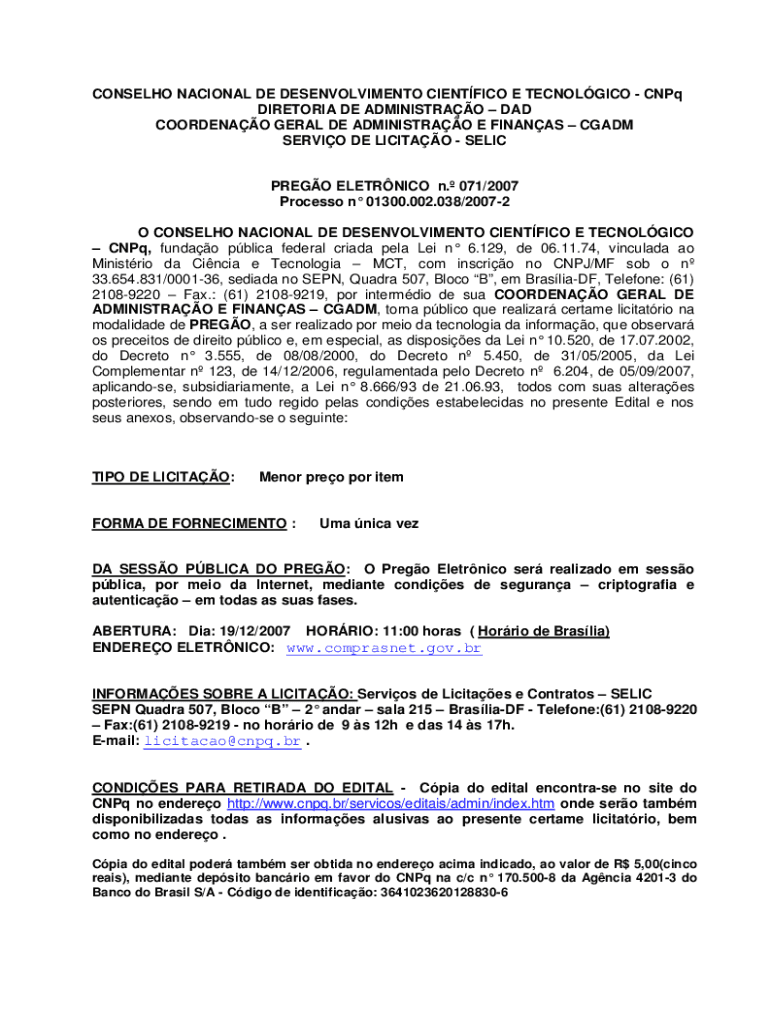 CONSELHO NACIONAL DE DESENVOLVIMENTO CIENTÍFICO E TECNOLÓGICO - CNPq
DIRETORIA DE ADMINISTRAÇÃO – DAD
COORDENAÇÃO GERAL DE ADMINISTRAÇÃO E FINANÇAS – CGADM
SERVIÇO DE LICITAÇÃO - SELIC

PREGÃO ELETRÔNICO n.º 071/2007
Processo n° 01300.002.038/2007-2

O CONSELHO NACIONAL DE DESENVOLVIMENTO CIENTÍFICO E TECNOLÓGICO – CNPq, fundação pública federal criada pela Lei n° 6.129, de 06.11.74, vinculada ao Ministério da Ciência e Tecnologia – MCT, com inscrição no CNPJ/MF sob o nº 33.654.831/0001-36, sediada no SEPN, Quadra 507, Bloco "B", em Brasília-DF, Telefone: (61) 2108-9220 – Fax.: (61) 2108-9219, por intermédio de sua COORDENAÇÃO GERAL DE ADMINISTRAÇÃO E FINANÇAS – CGADM, torna público que realizará certame licitatório na modalidade de PREGÃO, a ser realizado por meio da tecnologia da informação, que observará os preceitos de direito público e, em especial, as disposições da Lei n° 10.520, de 17.07.2002, do Decreto n° 3.555, de 08/08/2000, do Decreto nº 5.450, de 31/05/2005, da Lei Complementar nº 123, de 14/12/2006, regulamentada pelo Decreto nº 6.204, de 05/09/2007, aplicando-se, subsidiariamente, a Lei n° 8.666/93 de 21.06.93, todos com suas alterações posteriores, sendo em tudo regido pelas condições estabelecidas no presente Edital e nos seus anexos, observando-se o seguinte:

TIPO DE LICITAÇÃO: Menor preço por item

FORMA DE FORNECIMENTO : Uma única vez

DA SESSÃO PÚBLICA DO PREGÃO: O Pregão Eletrônico será realizado em sessão pública, por meio da Internet, mediante condições de segurança – criptografia e autenticação – em todas as suas fases.

ABERTURA: Dia: 19/12/2007 HORÁRIO: 11:00 horas ( Horário de Brasília)
ENDEREÇO ELETRÔNICO: www.comprasnet.gov.br

INFORMAÇÕES SOBRE A LICITAÇÃO: Serviços de Licitações e Contratos – SELIC
SEPN Quadra 507, Bloco "B" – 2° andar – sala 215 – Brasília-DF - Telefone:(61) 2108-9220 – Fax:(61) 2108-9219 - no horário de 9 às 12h e das 14 às 17h.
E-mail: licitacao@cnpq.br .

CONDIÇÕES PARA RETIRADA DO EDITAL - Cópia do edital encontra-se no site do CNPq no endereço http://www.cnpq.br/servicos/editais/admin/index.htm onde serão também disponibilizadas todas as informações alusivas ao presente certame licitatório, bem como no endereço .

Cópia do edital poderá também ser obtida no endereço acima indicado, ao valor de R$ 5,00(cinco reais), mediante depósito bancário em favor do CNPq na c/c n° 170.500-8 da Agência 4201-3 do Banco do Brasil S/A - Código de identificação: 3641023620128830-6